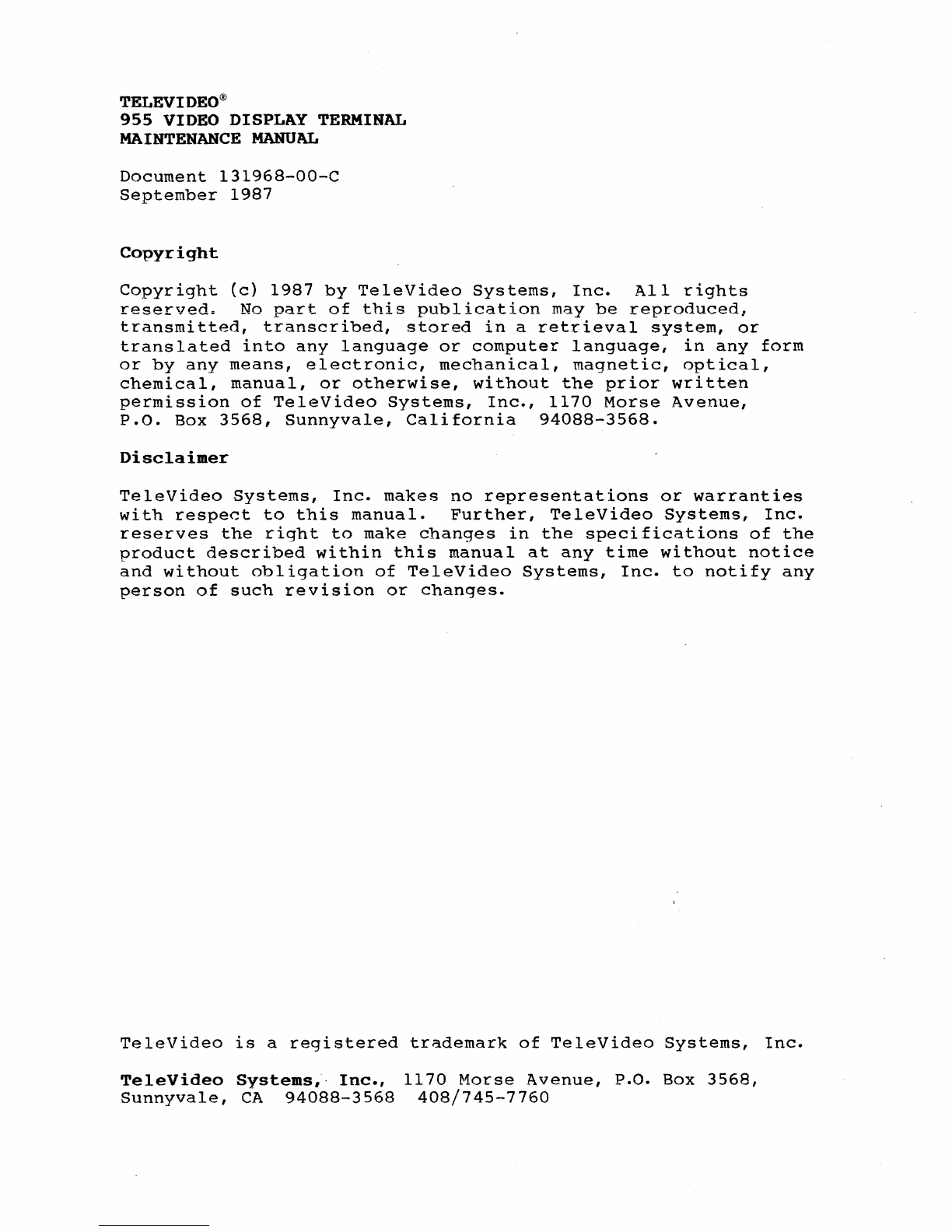 TELEVIDEO®
955 VIDEO DISPLAY TERMINAL
MAINTENANCE MANUAL

Document 131968-00-C
September 1987

Copyright

Copyright (c) 1987 by TeleVideo Systems, Inc. All rights reserved. No part of this publication may be reproduced, transmitted, transcribed, stored in a retrieval system, or translated into any language or computer language, in any form or by any means, electronic, mechanical, magnetic, optical, chemical, manual, or otherwise, without the prior written permission of TeleVideo Systems, Inc., 1170 Morse Avenue, P.O. Box 3568, Sunnyvale, California 94088-3568.

Disclaimer

TeleVideo Systems, Inc. makes no representations or warranties with respect to this manual. Further, TeleVideo Systems, Inc. reserves the right to make changes in the specifications of the product described within this manual at any time without notice and without obligation of TeleVideo Systems, Inc. to notify any person of such revision or changes.

TeleVideo is a registered trademark of TeleVideo Systems, Inc.

TeleVideo Systems, Inc., 1170 Morse Avenue, P.O. Box 3568, Sunnyvale, CA 94088-3568 408/745-7760